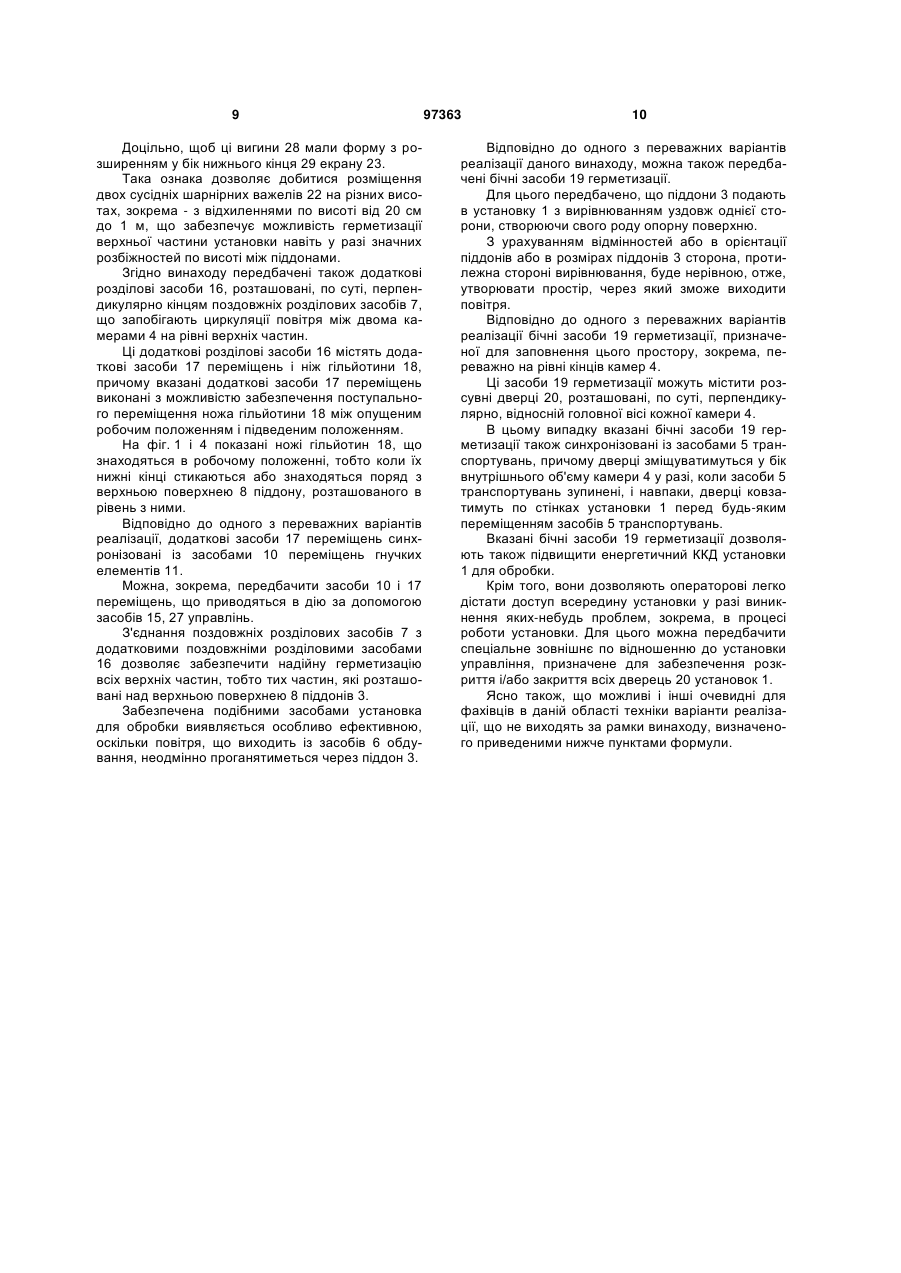 9

97363

10

Доцільно, щоб ці вигини 28 мали форму з розширенням у бік нижнього кінця 29 екрану 23.

Така ознака дозволяє добитися розміщення двох сусідніх шарнірних важелів 22 на різних висотах, зокрема - з відхиленнями по висоті від 20 см до 1 м, що забезпечує можливість герметизації верхньої частини установки навіть у разі значних розбіжностей по висоті між піддонами.

Згідно винаходу передбачені також додаткові розділові засоби 16, розташовані, по суті, перпендикулярно кінцям поздовжніх розділових засобів 7, що запобігають циркуляції повітря між двома камерами 4 на рівні верхніх частин.

Ці додаткові розділові засоби 16 містять додаткові засоби 17 переміщень і ніж гільйотини 18, причому вказані додаткові засоби 17 переміщень виконані з можливістю забезпечення поступального переміщення ножа гільйотини 18 між опущеним робочим положенням і підведеним положенням.

На фіг. 1 і 4 показані ножі гільйотин 18, що знаходяться в робочому положенні, тобто коли їх нижні кінці стикаються або знаходяться поряд з верхньою поверхнею 8 піддону, розташованого в рівень з ними.

Відповідно до одного з переважних варіантів реалізації, додаткові засоби 17 переміщень синхронізовані із засобами 10 переміщень гнучких елементів 11.

Можна, зокрема, передбачити засоби 10 і 17 переміщень, що приводяться в дію за допомогою засобів 15, 27 управлінь.

З'єднання поздовжніх розділових засобів 7 з додатковими поздовжніми розділовими засобами 16 дозволяє забезпечити надійну герметизацію всіх верхніх частин, тобто тих частин, які розташовані над верхньою поверхнею 8 піддонів 3.

Забезпечена подібними засобами установка для обробки виявляється особливо ефективною, оскільки повітря, що виходить із засобів 6 обдування, неодмінно проганятиметься через піддон 3.

Відповідно до одного з переважних варіантів реалізації даного винаходу, можна також передбачені бічні засоби 19 герметизації.

Для цього передбачено, що піддони 3 подають в установку 1 з вирівнюванням уздовж однієї сторони, створюючи свого роду опорну поверхню.

З урахуванням відмінностей або в орієнтації піддонів або в розмірах піддонів 3 сторона, протилежна стороні вирівнювання, буде нерівною, отже, утворювати простір, через який зможе виходити повітря.

Відповідно до одного з переважних варіантів реалізації бічні засоби 19 герметизації, призначеної для заповнення цього простору, зокрема, переважно на рівні кінців камер 4.

Ці засоби 19 герметизації можуть містити розсувні дверці 20, розташовані, по суті, перпендикулярно, відносній головної вісі кожної камери 4.

В цьому випадку вказані бічні засоби 19 герметизації також синхронізовані із засобами 5 транспортувань, причому дверці зміщуватимуться у бік внутрішнього об'єму камери 4 у разі, коли засоби 5 транспортувань зупинені, і навпаки, дверці ковзатимуть по стінках установки 1 перед будь-яким переміщенням засобів 5 транспортувань.

Вказані бічні засоби 19 герметизації дозволяють також підвищити енергетичний ККД установки 1 для обробки.

Крім того, вони дозволяють операторові легко дістати доступ всередину установки у разі виникнення яких-небудь проблем, зокрема, в процесі роботи установки. Для цього можна передбачити спеціальне зовнішнє по відношенню до установки управління, призначене для забезпечення розкриття і/або закриття всіх дверець 20 установок 1.

Ясно також, що можливі і інші очевидні для фахівців в даній області техніки варіанти реалізації, що не виходять за рамки винаходу, визначеного приведеними нижче пунктами формули.